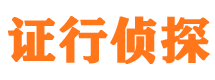 证行侦探